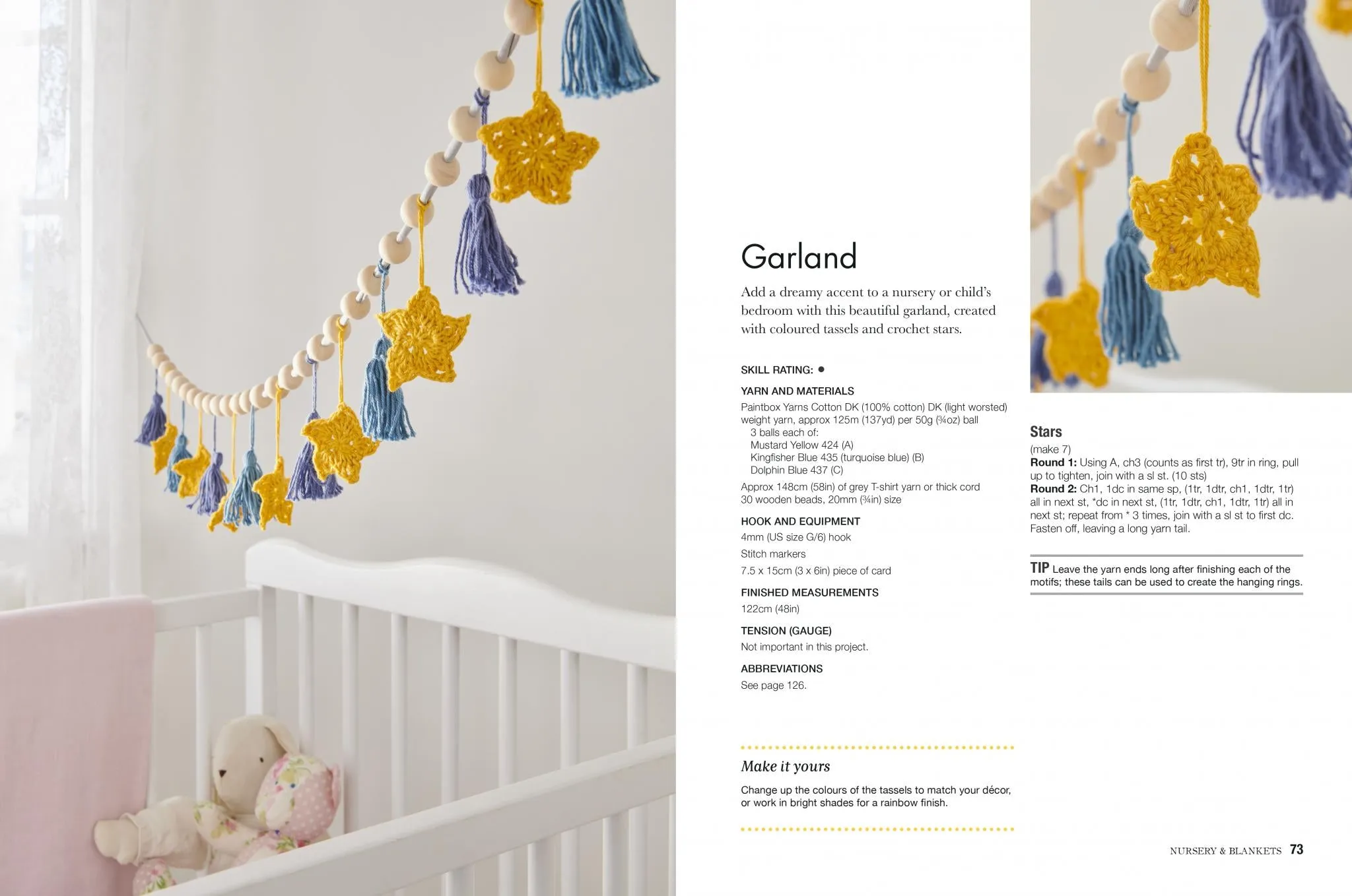 Garland

Add a dreamy accent to a nursery or child's bedroom with this beautiful garland, created with coloured tassels and crochet stars.

SKILL RATING: ●

YARN AND MATERIALS
Paintbox Yarns Cotton DK (100% cotton) DK (light worsted) weight yarn, approx 125m (137yd) per 50g (¾oz) ball
3 balls each of:
Mustard Yellow 424 (A)
Kingfisher Blue 435 (turquoise blue) (B)
Dolphin Blue 437 (C)
Approx 148cm (58in) of grey T-shirt yarn or thick cord
30 wooden beads, 20mm (¾in) size

HOOK AND EQUIPMENT
4mm (US size G/6) hook
Stitch markers
7.5 x 15cm (3 x 6in) piece of card

FINISHED MEASUREMENTS
122cm (48in)

TENSION (GAUGE)
Not important in this project.

ABBREVIATIONS
See page 126.

Make it yours
Change up the colours of the tassels to match your décor, or work in bright shades for a rainbow finish.

Stars
(make 7)
Round 1: Using A, ch3 (counts as first tr), 9tr in ring, pull up to tighten, join with a sl st. (10 sts)
Round 2: Ch1, 1dc in same sp, (1tr, 1dtr, ch1, 1dtr, 1tr) all in next st, *dc in next st, (1tr, 1dtr, ch1, 1dtr, 1tr) all in next st; repeat from * 3 times, join with a sl st to first dc. Fasten off, leaving a long yarn tail.

TIP Leave the yarn ends long after finishing each of the motifs; these tails can be used to create the hanging rings.

NURSERY & BLANKETS 73